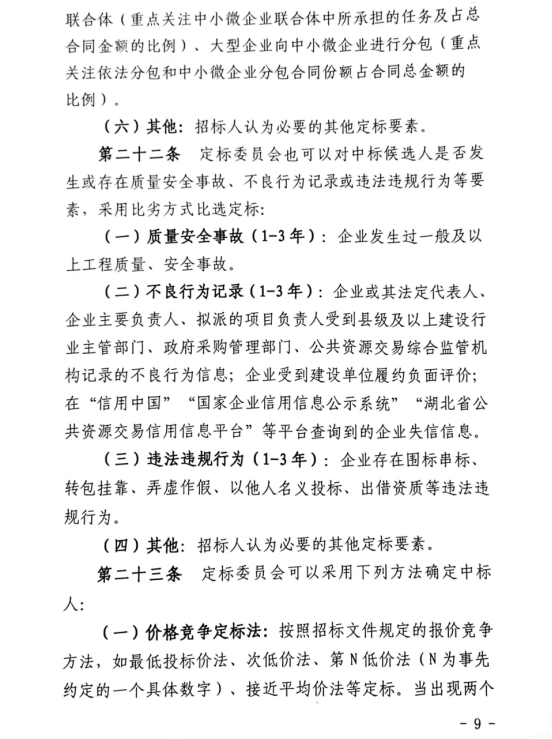 联合体（重点关注中小微企业联合体中所承担的任务及占总合同金额的比例）、大型企业向中小微企业进行分包（重点关注依法分包和中小微企业分包合同份额占合同总金额的比例）。

（六）其他：招标人认为必要的其他定标要素。

第二十二条　定标委员会也可以对中标候选人是否发生或存在质量安全事故、不良行为记录或违法违规行为等要素，采用比劣方式比选定标：

（一）质量安全事故（1-3年）：企业发生过一般及以上工程质量、安全事故。

（二）不良行为记录（1-3年）：企业或其法定代表人、企业主要负责人、拟派的项目负责人受到县级及以上建设行业主管部门、政府采购管理部门、公共资源交易综合监管机构记录的不良行为信息；企业受到建设单位履约负面评价；在“信用中国”“国家企业信用信息公示系统”“湖北省公共资源交易信用信息平台”等平台查询到的企业失信信息。

（三）违法违规行为（1-3年）：企业存在围标串标、转包挂靠、弄虚作假、以他人名义投标、出借资质等违法违规行为。

（四）其他：招标人认为必要的其他定标要素。

第二十三条　定标委员会可以采用下列方法确定中标人：

（一）价格竞争定标法：按照招标文件规定的报价竞争方法，如最低投标价法、次低价法、第N低价法（N为事先约定的一个具体数字）、接近平均价法等定标。当出现两个

- 9 -